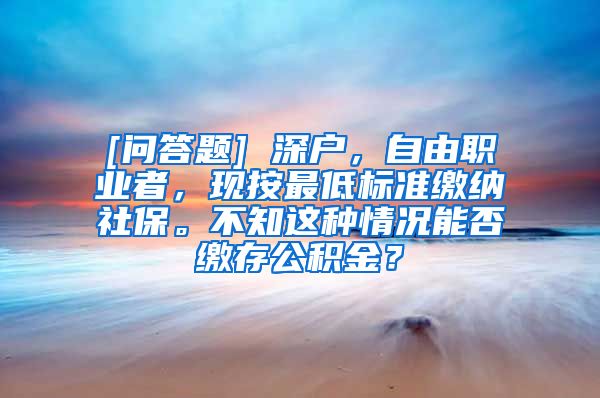 [问答题] 深户，自由职业者，现按最低标准缴纳社保。不知这种情况能否缴存公积金？